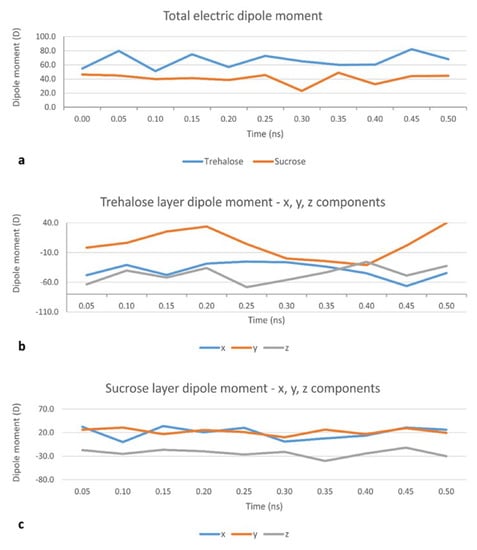 Total electric dipole moment

Dipole moment (D)

100.0
80.0
60.0
40.0
20.0
0.0

0.00 0.05 0.10 0.15 0.20 0.25 0.30 0.35 0.40 0.45 0.50

Time (ns)

a

Trehalose Sucrose

Trehalose layer dipole moment - x, y, z components

Dipole moment (D)

40.0
-10.0
-60.0
-110.0

0.05 0.10 0.15 0.20 0.25 0.30 0.35 0.40 0.45 0.50

Time (ns)

b

x y z

Sucrose layer dipole moment - x, y, z components

Dipole moment (D)

70.0
20.0
-30.0
-80.0

0.05 0.10 0.15 0.20 0.25 0.30 0.35 0.40 0.45 0.50

Time (ns)

c

x y z